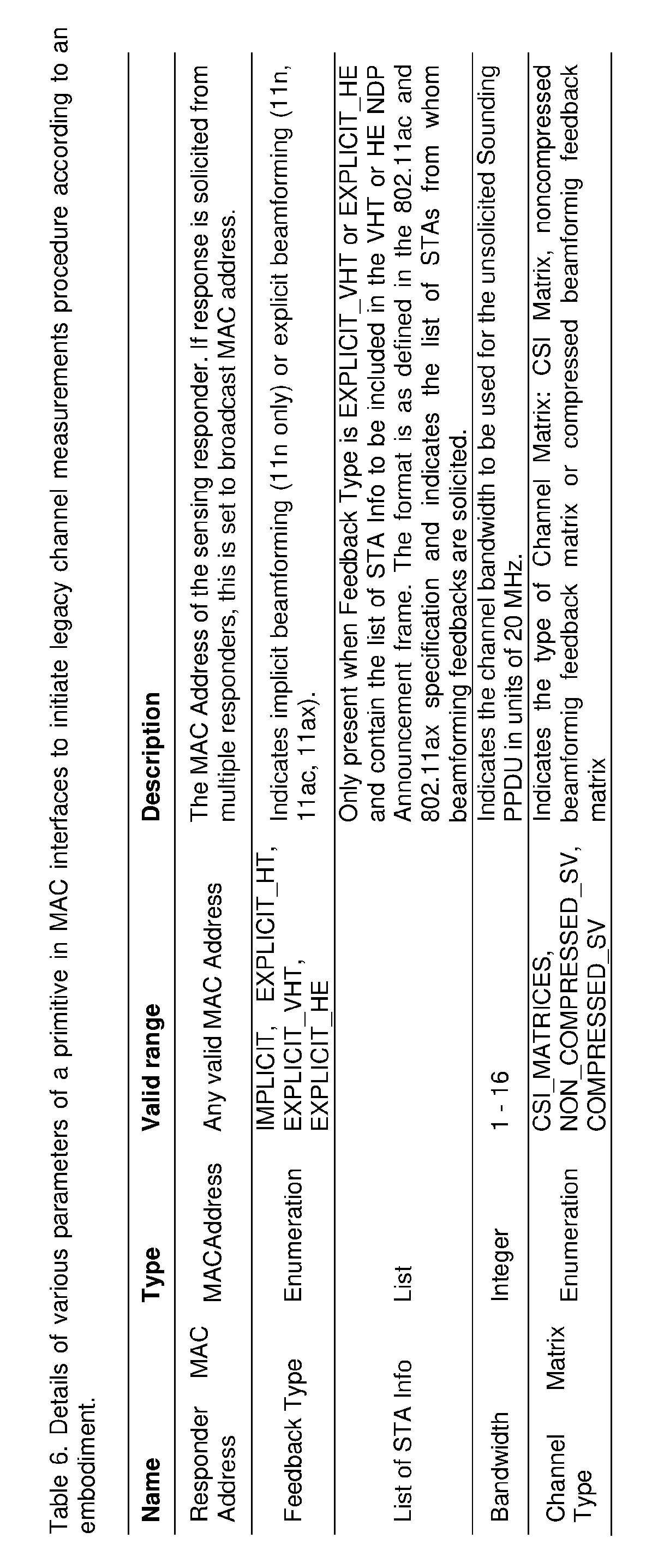 Table 6. Details of various parameters of a primitive in MAC interfaces to initiate legacy channel measurements procedure according to an embodiment.

| Name | Type | Valid range | Description |
|---|---|---|---|
| Responder MAC Address | MACAddress | Any valid MAC Address | The MAC Address of the sensing responder. If response is solicited from multiple responders, this is set to broadcast MAC address. |
| Feedback Type | Enumeration | IMPLICIT, EXPLICIT_HT, EXPLICIT_VHT, EXPLICIT_HE | Indicates implicit beamforming (11n only) or explicit beamforming (11n, 11ac, 11ax). |
| List of STA Info | List | | Only present when Feedback Type is EXPLICIT_VHT or EXPLICIT_HE and contain the list of STA Info to be included in the VHT or HE NDP Announcement frame. The format is as defined in the 802.11ac and 802.11ax specification and indicates the list of STAs from whom beamforming feedbacks are solicited. |
| Bandwidth | Integer | 1 - 16 | Indicates the channel bandwidth to be used for the unsolicited Sounding PPDU in units of 20 MHz. |
| Channel Matrix Type | Enumeration | CSI_MATRICES, NON_COMPRESSED_SV, COMPRESSED_SV | Indicates the type of Channel Matrix: CSI Matrix, noncompressed beamformig feedback matrix or compressed beamformig feedback matrix |